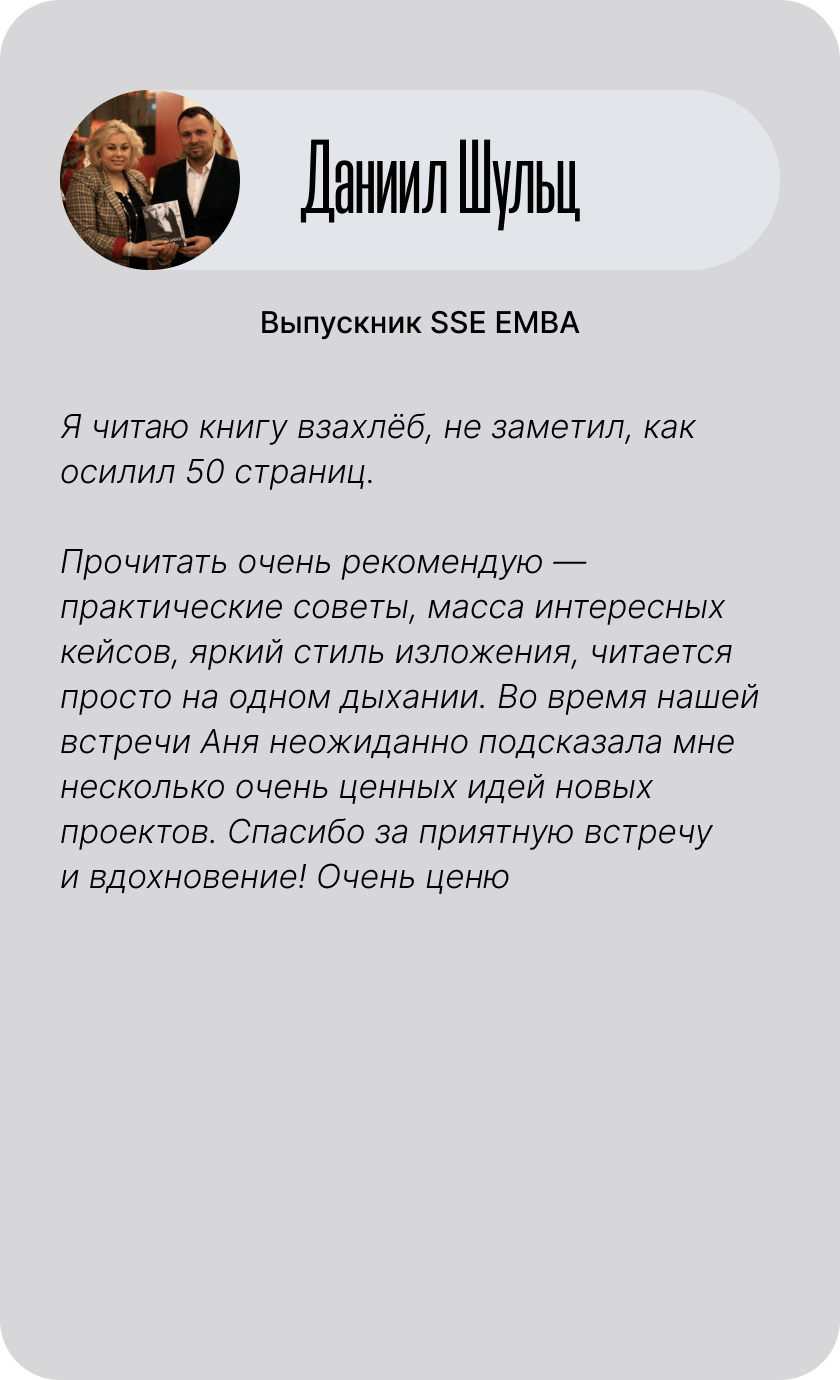 Даниил Шульц

Выпускник SSE EMBA

Я читаю книгу взахлёб, не заметил, как осилил 50 страниц.

Прочитать очень рекомендую — практические советы, масса интересных кейсов, яркий стиль изложения, читается просто на одном дыхании. Во время нашей встречи Аня неожиданно подсказала мне несколько очень ценных идей новых проектов. Спасибо за приятную встречу и вдохновение! Очень ценю